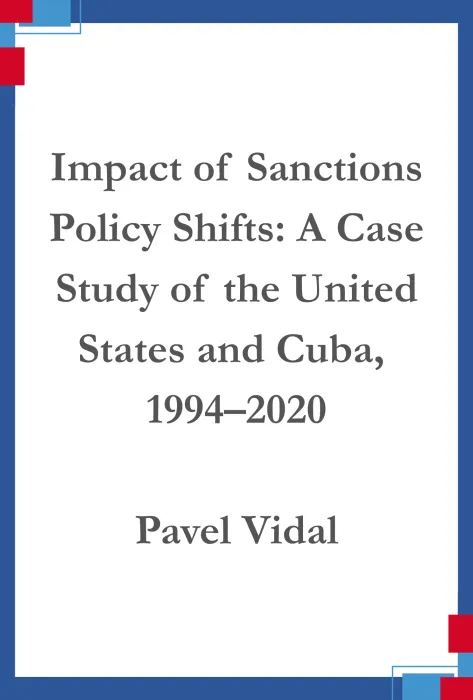 Impact of Sanctions Policy Shifts: A Case Study of the United States and Cuba, 1994–2020

Pavel Vidal